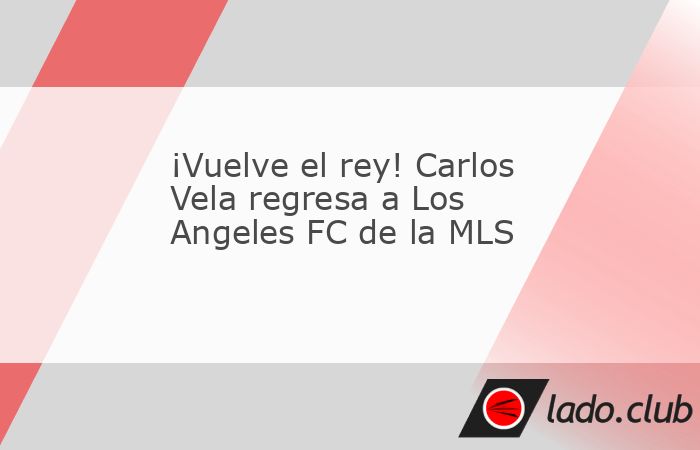 ¡Vuelve el rey! Carlos Vela regresa a Los Angeles FC de la MLS

lado.club